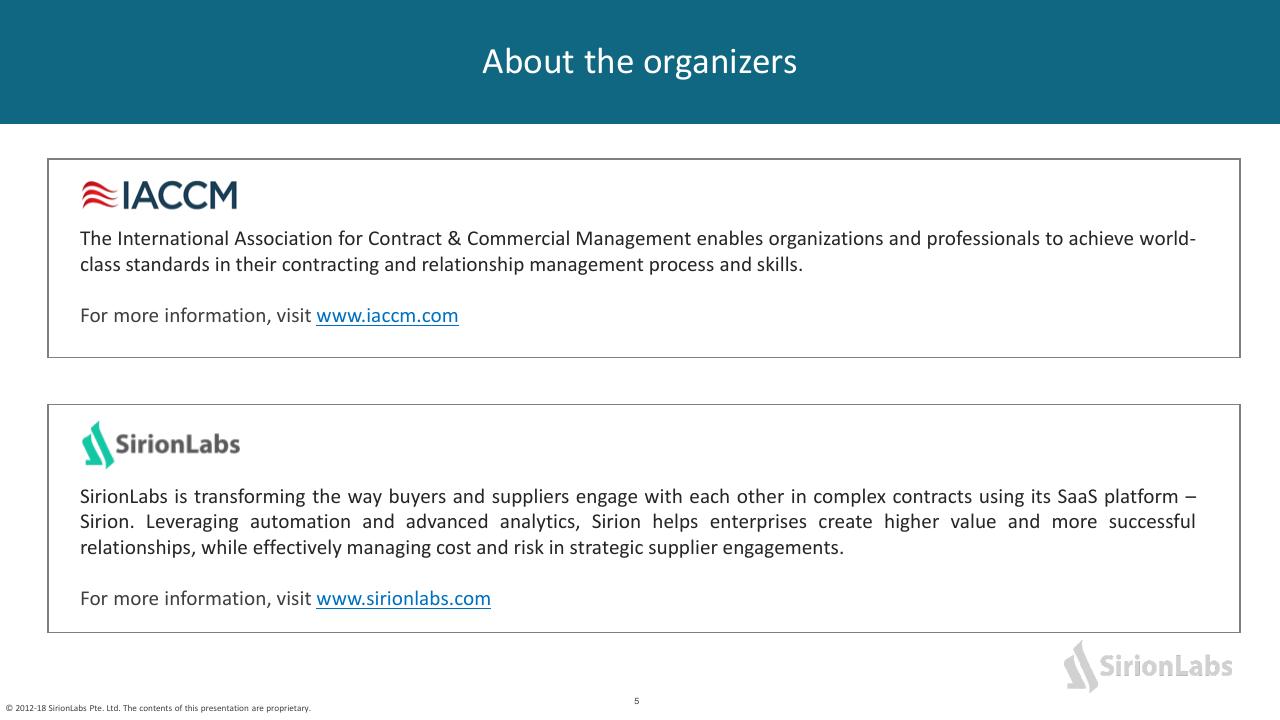 About the organizers

IACCM

The International Association for Contract & Commercial Management enables organizations and professionals to achieve world-class standards in their contracting and relationship management process and skills.

For more information, visit www.iaccm.com

SirionLabs

SirionLabs is transforming the way buyers and suppliers engage with each other in complex contracts using its SaaS platform – Sirion. Leveraging automation and advanced analytics, Sirion helps enterprises create higher value and more successful relationships, while effectively managing cost and risk in strategic supplier engagements.

For more information, visit www.sirionlabs.com

SirionLabs

5

© 2012-18 SirionLabs Pte. Ltd. The contents of this presentation are proprietary.